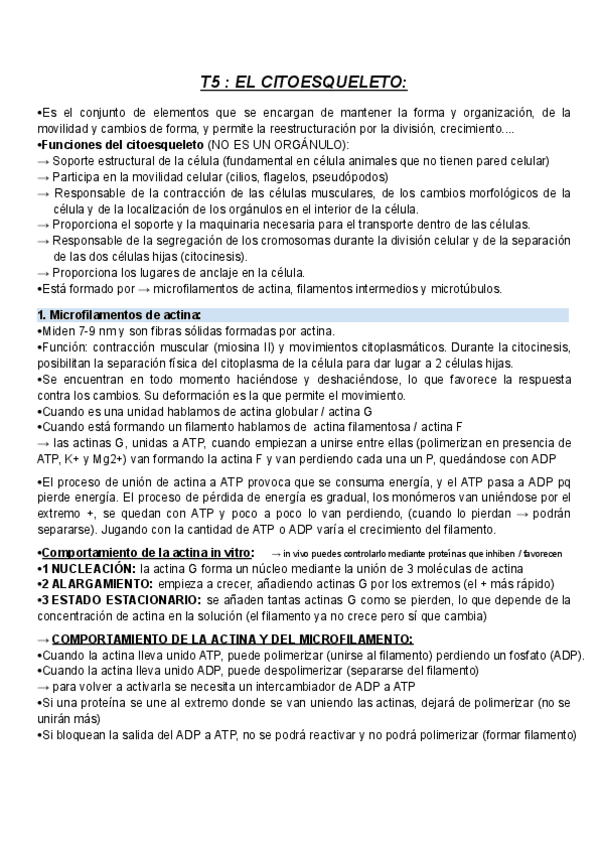 T5 : EL CITOESQUELETO:

•Es el conjunto de elementos que se encargan de mantener la forma y organización, de la movilidad y cambios de forma, y permite la reestructuración por la división, crecimiento....
•Funciones del citoesqueleto (NO ES UN ORGÁNULO):
→ Soporte estructural de la célula (fundamental en célula animales que no tienen pared celular)
→ Participa en la movilidad celular (cilios, flagelos, pseudópodos)
→ Responsable de la contracción de las células musculares, de los cambios morfológicos de la célula y de la localización de los orgánulos en el interior de la célula.
→ Proporciona el soporte y la maquinaria necesaria para el transporte dentro de las células.
→ Responsable de la segregación de los cromosomas durante la división celular y de la separación de las dos células hijas (citocinesis).
→ Proporciona los lugares de anclaje en la célula.
•Está formado por → microfilamentos de actina, filamentos intermedios y microtúbulos.

1. Microfilamentos de actina:
•Miden 7-9 nm y son fibras sólidas formadas por actina.
•Función: contracción muscular (miosina II) y movimientos citoplasmáticos. Durante la citocinesis, posibilitan la separación física del citoplasma de la célula para dar lugar a 2 células hijas.
•Se encuentran en todo momento haciéndose y deshaciéndose, lo que favorece la respuesta contra los cambios. Su deformación es la que permite el movimiento.
•Cuando es una unidad hablamos de actina globular / actina G
•Cuando está formando un filamento hablamos de actina filamentosa / actina F
→ las actinas G, unidas a ATP, cuando empiezan a unirse entre ellas (polimerizan en presencia de ATP, K+ y Mg2+) van formando la actina F y van perdiendo cada una un P, quedándose con ADP

•El proceso de unión de actina a ATP provoca que se consuma energía, y el ATP pasa a ADP pq pierde energía. El proceso de pérdida de energía es gradual, los monómeros van uniéndose por el extremo +, se quedan con ATP y poco a poco lo van perdiendo, (cuando lo pierdan → podrán separarse). Jugando con la cantidad de ATP o ADP varía el crecimiento del filamento.

•Comportamiento de la actina in vitro: → in vivo puedes controlarlo mediante proteínas que inhiben / favorecen
•1 NUCLEACIÓN: la actina G forma un núcleo mediante la unión de 3 moléculas de actina
•2 ALARGAMIENTO: empieza a crecer, añadiendo actinas G por los extremos (el + más rápido)
•3 ESTADO ESTACIONARIO: se añaden tantas actinas G como se pierden, lo que depende de la concentración de actina en la solución (el filamento ya no crece pero sí que cambia)

→ COMPORTAMIENTO DE LA ACTINA Y DEL MICROFILAMENTO:
•Cuando la actina lleva unido ATP, puede polimerizar (unirse al filamento) perdiendo un fosfato (ADP).
•Cuando la actina lleva unido ADP, puede despolimerizar (separarse del filamento)
→ para volver a activarla se necesita un intercambiador de ADP a ATP
•Si una proteína se une al extremo donde se van uniendo las actinas, dejará de polimerizar (no se unirán más)
•Si bloquean la salida del ADP a ATP, no se podrá reactivar y no podrá polimerizar (formar filamento)